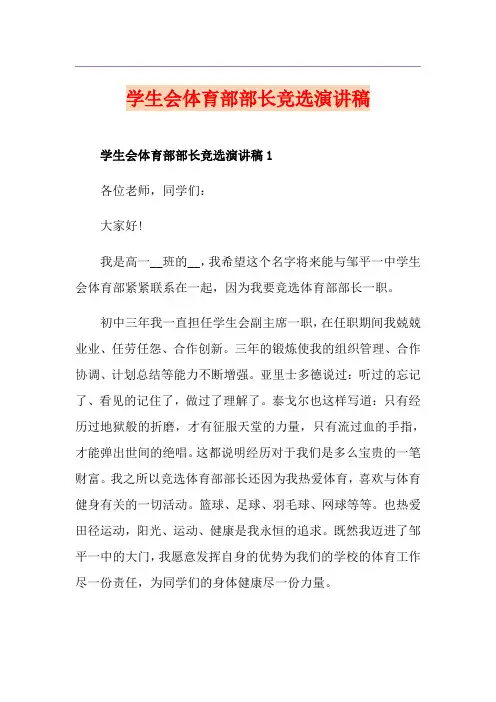 学生会体育部部长竞选演讲稿

学生会体育部部长竞选演讲稿 1

各位老师，同学们：

大家好！

我是高一__班的__，我希望这个名字将来能与邹平一中学生会体育部紧紧联系在一起，因为我要竞选体育部部长一职。

初中三年我一直担任学生会副主席一职，在任职期间我兢兢业业、任劳任怨、合作创新。三年的锻炼使我的组织管理、合作协调、计划总结等能力不断增强。亚里士多德说过：听过的忘记了、看见的记住了，做过了理解了。泰戈尔也这样写道：只有经历过地狱般的折磨，才有征服天堂的力量，只有流过血的手指，才能弹出世间的绝唱。这都说明经历对于我们是多么宝贵的一笔财富。我之所以竞选体育部部长还因为我热爱体育，喜欢与体育健身有关的一切活动。篮球、足球、羽毛球、网球等等。也热爱田径运动，阳光、运动、健康是我永恒的追求。既然我迈进了邹平一中的大门，我愿意发挥自身的优势为我们的学校的体育工作尽一份责任，为同学们的身体健康尽一份力量。